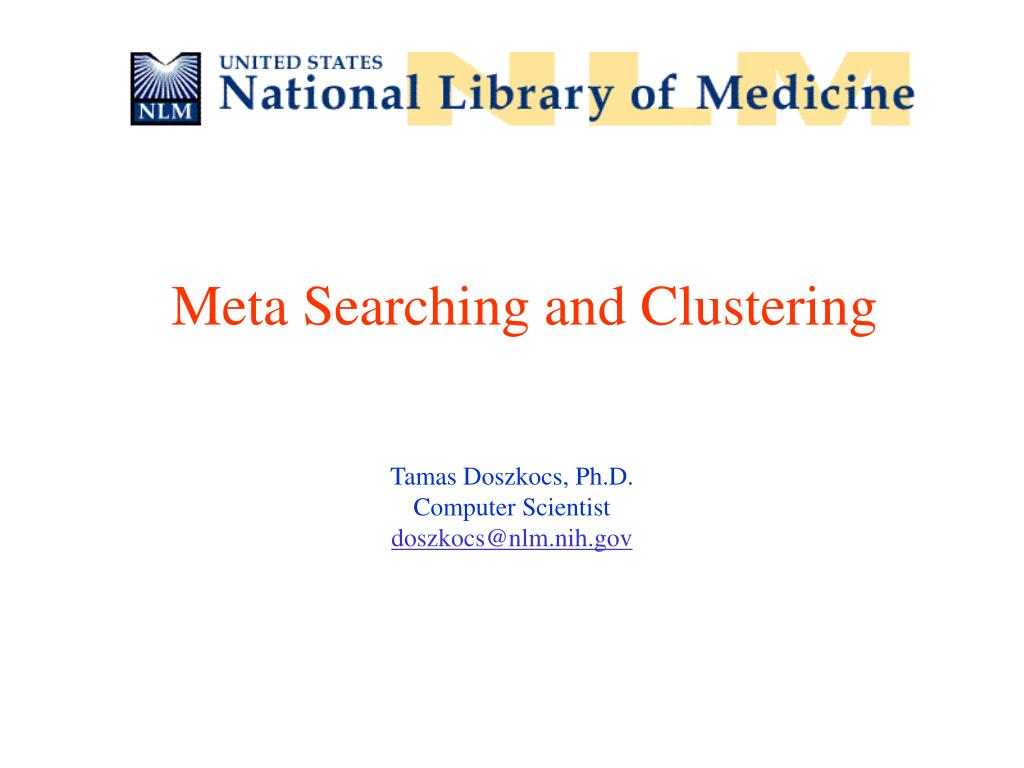 NLM UNITED STATES National Library of Medicine NLM

Meta Searching and Clustering

Tamas Doszkocs, Ph.D.
Computer Scientist
doszkocs@nlm.nih.gov